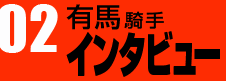 02 有馬騎手
インタビュー